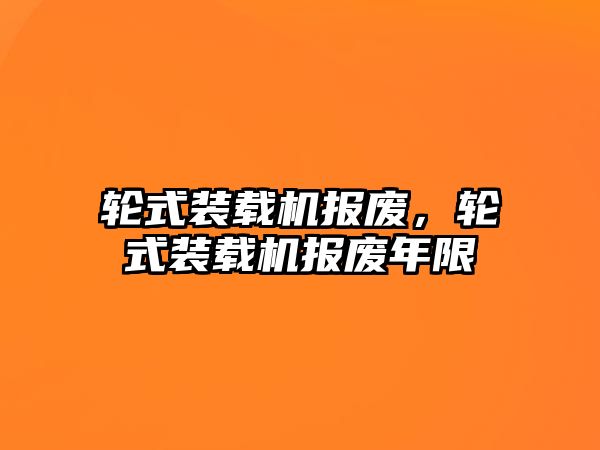 轮式装载机报废，轮式装载机报废年限